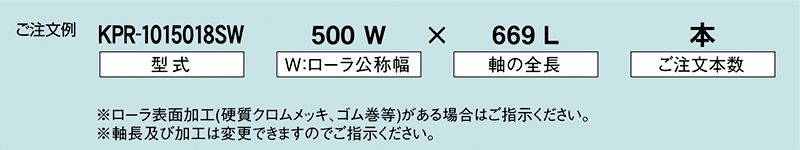 ご注文例　KPR-1015018SW　500 W　×　669 L　本

型式　W:ローラ公称幅　軸の全長　ご注文本数

※ローラ表面加工(硬質クロムメッキ、ゴム巻等)がある場合はご指示ください。
※軸長及び加工は変更できますのでご指示ください。